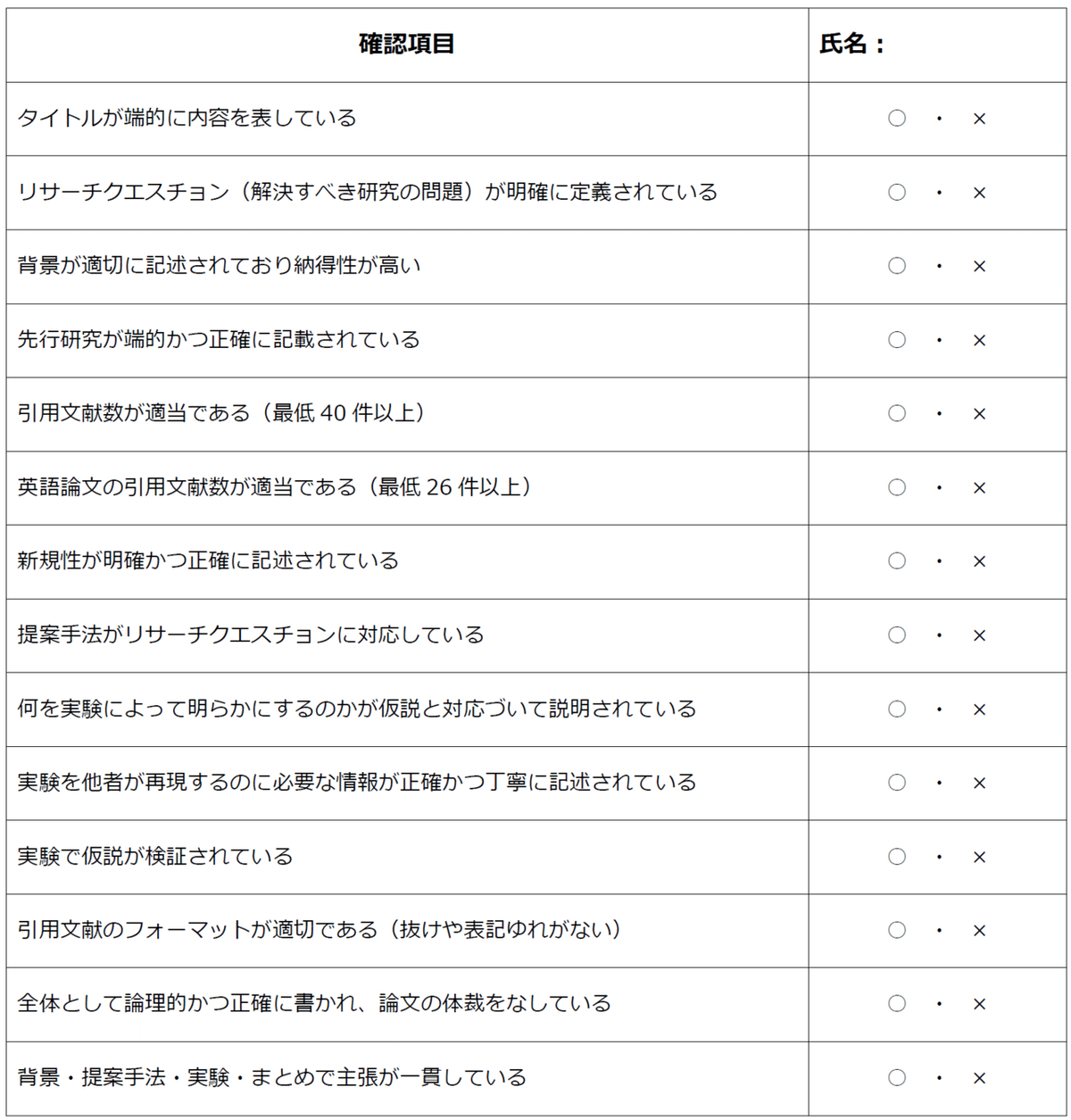 | 確認項目 | 氏名： |
|---|---|
| タイトルが端的に内容を表している | ○ ・ × |
| リサーチクエスチョン（解決すべき研究の問題）が明確に定義されている | ○ ・ × |
| 背景が適切に記述されており納得性が高い | ○ ・ × |
| 先行研究が端的かつ正確に記載されている | ○ ・ × |
| 引用文献数が適当である（最低 40 件以上） | ○ ・ × |
| 英語論文の引用文献数が適当である（最低 26 件以上） | ○ ・ × |
| 新規性が明確かつ正確に記述されている | ○ ・ × |
| 提案手法がリサーチクエスチョンに対応している | ○ ・ × |
| 何を実験によって明らかにするのかが仮説と対応づいて説明されている | ○ ・ × |
| 実験を他者が再現するのに必要な情報が正確かつ丁寧に記述されている | ○ ・ × |
| 実験で仮説が検証されている | ○ ・ × |
| 引用文献のフォーマットが適切である（抜けや表記ゆれがない） | ○ ・ × |
| 全体として論理的かつ正確に書かれ、論文の体裁をなしている | ○ ・ × |
| 背景・提案手法・実験・まとめで主張が一貫している | ○ ・ × |